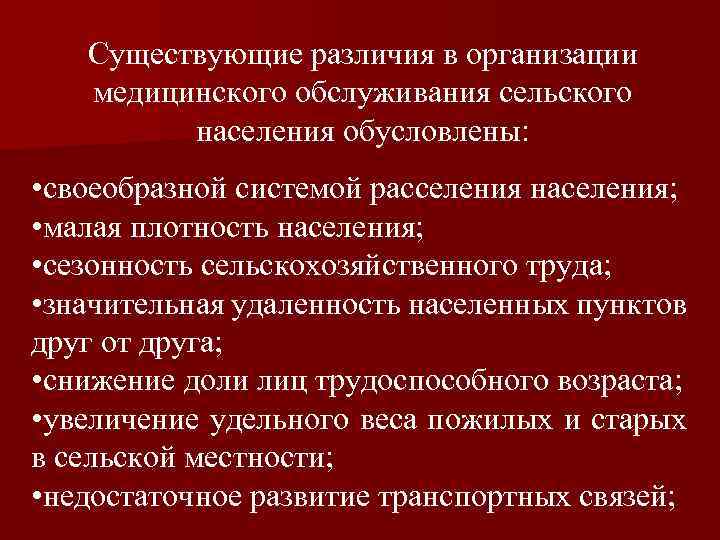 Существующие различия в организации медицинского обслуживания сельского населения обусловлены:

•своеобразной системой расселения населения;
•малая плотность населения;
•сезонность сельскохозяйственного труда;
•значительная удаленность населенных пунктов друг от друга;
•снижение доли лиц трудоспособного возраста;
•увеличение удельного веса пожилых и старых в сельской местности;
•недостаточное развитие транспортных связей;